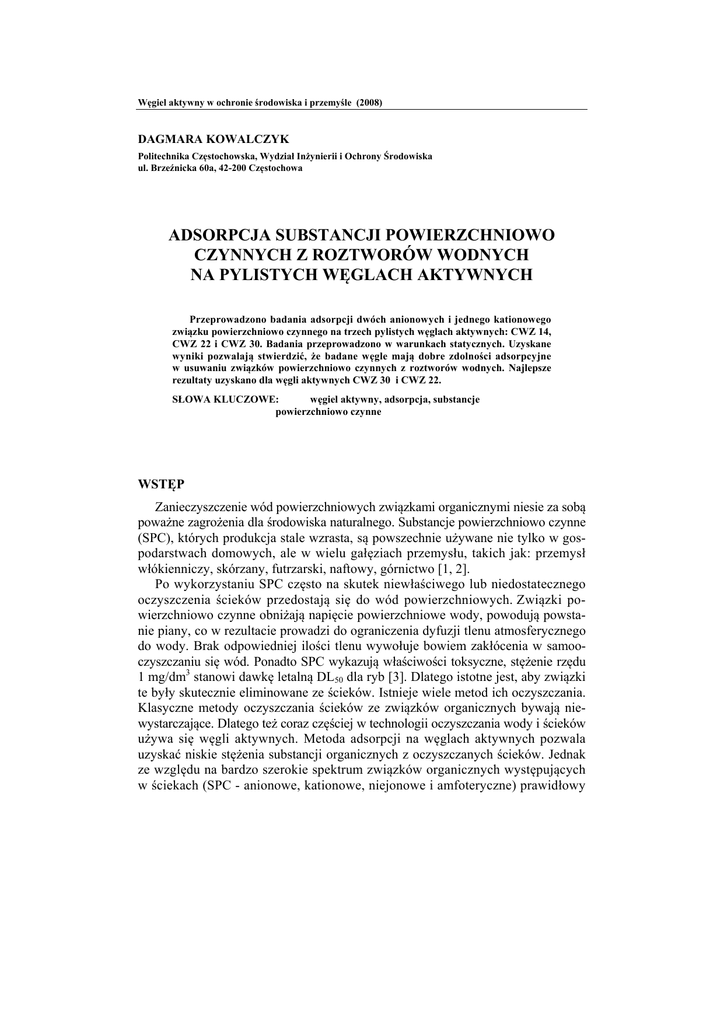 Węgiel aktywny w ochronie środowiska i przemyśle (2008)

DAGMARA KOWALCZYK

Politechnika Częstochowska, Wydział Inżynierii i Ochrony Środowiska
ul. Brzeźnicka 60a, 42-200 Częstochowa

ADSORPCJA SUBSTANCJI POWIERZCHNIOWO CZYNNYCH Z ROZTWORÓW WODNYCH NA PYLISTYCH WĘGLACH AKTYWNYCH

Przeprowadzono badania adsorpcji dwóch anionowych i jednego kationowego związku powierzchniowo czynnego na trzech pylistych węglach aktywnych: CWZ 14, CWZ 22 i CWZ 30. Badania przeprowadzono w warunkach statycznych. Uzyskane wyniki pozwalają stwierdzić, że badane węgle mają dobre zdolności adsorpcyjne w usuwaniu związków powierzchniowo czynnych z roztworów wodnych. Najlepsze rezultaty uzyskano dla węgli aktywnych CWZ 30 i CWZ 22.

SŁOWA KLUCZOWE: węgiel aktywny, adsorpcja, substancje powierzchniowo czynne

WSTĘP

Zanieczyszczenie wód powierzchniowych związkami organicznymi niesie za sobą poważne zagrożenia dla środowiska naturalnego. Substancje powierzchniowo czynne (SPC), których produkcja stale wzrasta, są powszechnie używane nie tylko w gospodarstwach domowych, ale w wielu gałęziach przemysłu, takich jak: przemysł włókienniczy, skórzany, futrzarski, naftowy, górnictwo [1, 2].

Po wykorzystaniu SPC często na skutek niewłaściwego lub niedostatecznego oczyszczenia ścieków przedostają się do wód powierzchniowych. Związki powierzchniowo czynne obniżają napięcie powierzchniowe wody, powodują powstanie piany, co w rezultacie prowadzi do ograniczenia dyfuzji tlenu atmosferycznego do wody. Brak odpowiedniej ilości tlenu wywołuje bowiem zakłócenia w samooczyszczaniu się wód. Ponadto SPC wykazują właściwości toksyczne, stężenie rzędu 1 mg/dm$^3$ stanowi dawkę letalną DL$_{50}$ dla ryb [3]. Dlatego istotne jest, aby związki te były skutecznie eliminowane ze ścieków. Istnieje wiele metod ich oczyszczania. Klasyczne metody oczyszczania ścieków ze związków organicznych bywają niewystarczające. Dlatego też coraz częściej w technologii oczyszczania wody i ścieków używa się węgli aktywnych. Metoda adsorpcji na węglach aktywnych pozwala uzyskać niskie stężenia substancji organicznych z oczyszczanych ścieków. Jednak ze względu na bardzo szerokie spektrum związków organicznych występujących w ściekach (SPC - anionowe, kationowe, niejonowe i amfoteryczne) prawidłowy